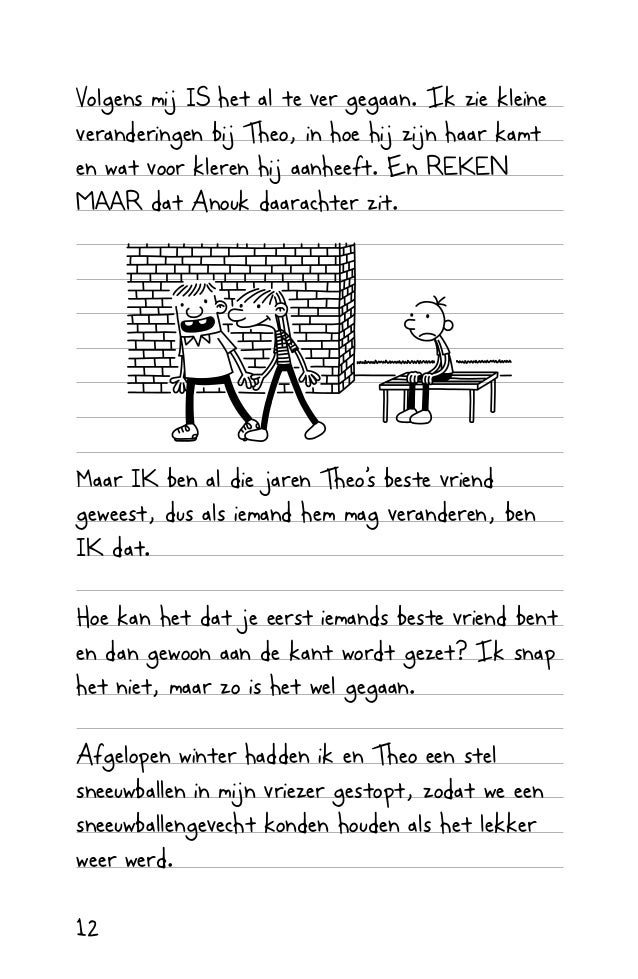 Volgens mij IS het al te ver gegaan. Ik zie kleine veranderingen bij Theo, in hoe hij zijn haar kamt en wat voor kleren hij aanheeft. En REKEN MAAR dat Anouk daarachter zit.

Maar IK ben al die jaren Theo's beste vriend geweest, dus als iemand hem mag veranderen, ben IK dat.

Hoe kan het dat je eerst iemands beste vriend bent en dan gewoon aan de kant wordt gezet? Ik snap het niet, maar zo is het wel gegaan.

Afgelopen winter hadden ik en Theo een stel sneeuwballen in mijn vriezer gestopt, zodat we een sneeuwballengevecht konden houden als het lekker weer werd.

12